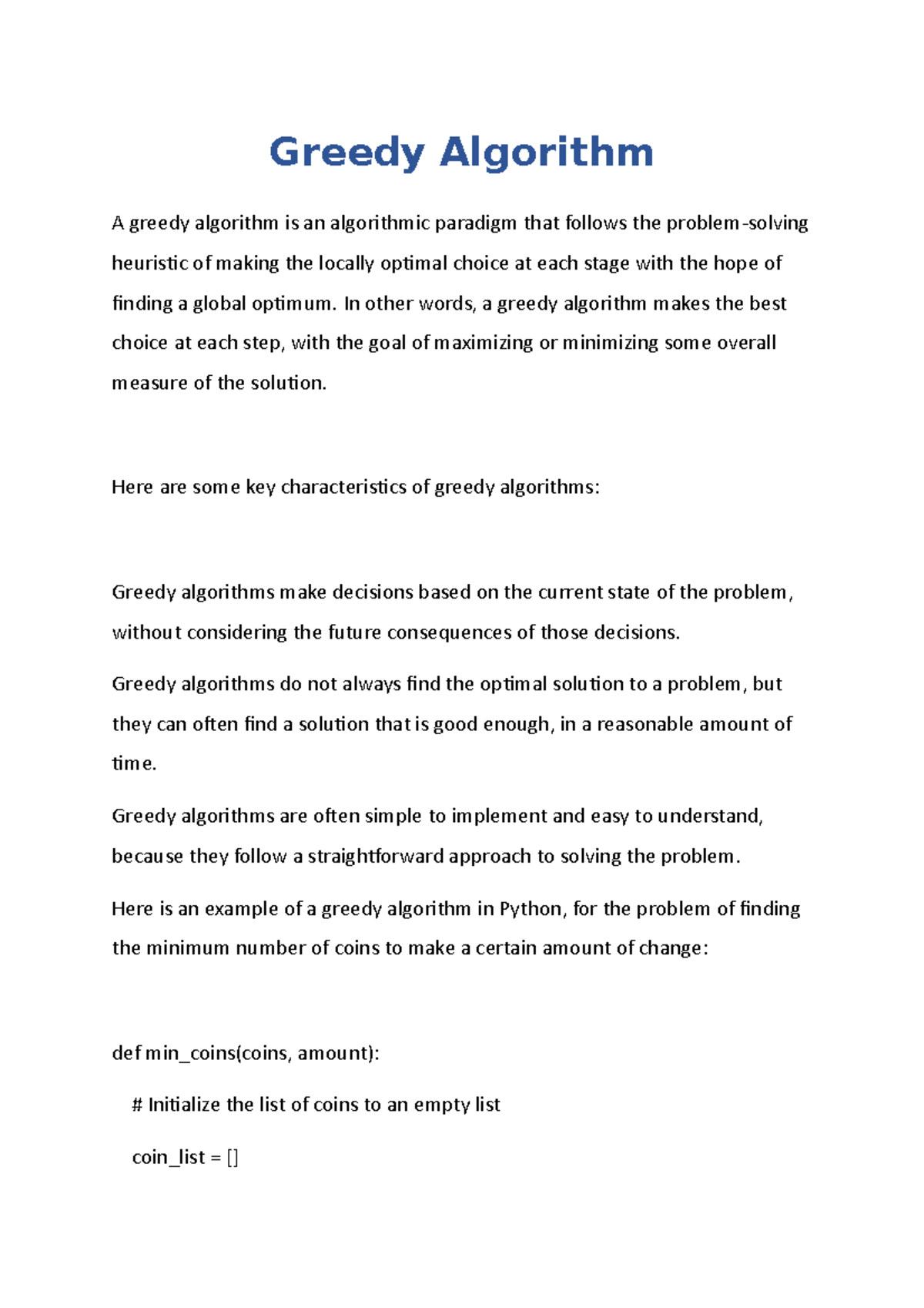 Greedy Algorithm

A greedy algorithm is an algorithmic paradigm that follows the problem-solving heuristic of making the locally optimal choice at each stage with the hope of finding a global optimum. In other words, a greedy algorithm makes the best choice at each step, with the goal of maximizing or minimizing some overall measure of the solution.

Here are some key characteristics of greedy algorithms:

Greedy algorithms make decisions based on the current state of the problem, without considering the future consequences of those decisions.

Greedy algorithms do not always find the optimal solution to a problem, but they can often find a solution that is good enough, in a reasonable amount of time.

Greedy algorithms are often simple to implement and easy to understand, because they follow a straightforward approach to solving the problem.

Here is an example of a greedy algorithm in Python, for the problem of finding the minimum number of coins to make a certain amount of change:

def min_coins(coins, amount):

# Initialize the list of coins to an empty list

coin_list = []